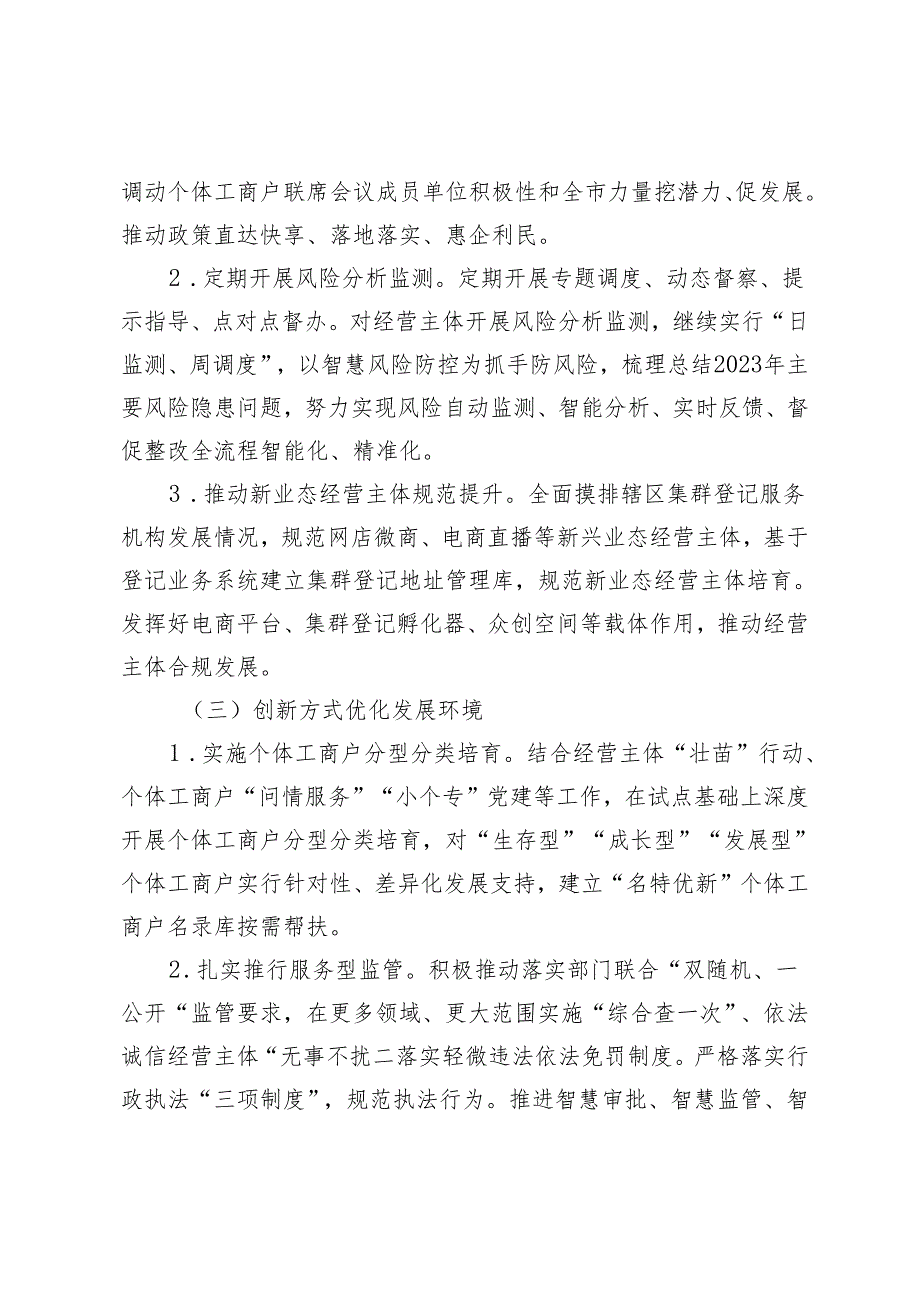 调动个体工商户联席会议成员单位积极性和全市力量挖潜力、促发展。推动政策直达快享、落地落实、惠企利民。

2．定期开展风险分析监测。定期开展专题调度、动态督察、提示指导、点对点督办。对经营主体开展风险分析监测，继续实行“日监测、周调度”，以智慧风险防控为抓手防风险，梳理总结2023年主要风险隐患问题，努力实现风险自动监测、智能分析、实时反馈、督促整改全流程智能化、精准化。

3．推动新业态经营主体规范提升。全面摸排辖区集群登记服务机构发展情况，规范网店微商、电商直播等新兴业态经营主体，基于登记业务系统建立集群登记地址管理库，规范新业态经营主体培育。发挥好电商平台、集群登记孵化器、众创空间等载体作用，推动经营主体合规发展。

（三）创新方式优化发展环境

1．实施个体工商户分型分类培育。结合经营主体“壮苗”行动、个体工商户“问情服务”“小个专”党建等工作，在试点基础上深度开展个体工商户分型分类培育，对“生存型”“成长型”“发展型”个体工商户实行针对性、差异化发展支持，建立“名特优新”个体工商户名录库按需帮扶。

2.扎实推行服务型监管。积极推动落实部门联合“双随机、一公开“监管要求，在更多领域、更大范围实施“综合查一次”、依法诚信经营主体“无事不扰二落实轻微违法依法免罚制度。严格落实行政执法“三项制度”，规范执法行为。推进智慧审批、智慧监管、智